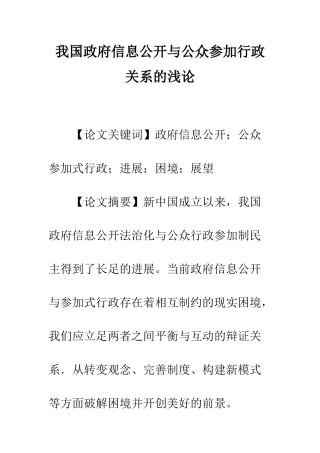 我国政府信息公开与公众参加行政关系的浅论

【论文关键词】政府信息公开；公众参加式行政；进展；困境；展望

【论文摘要】新中国成立以来，我国政府信息公开法治化与公众行政参加制民主得到了长足的进展。当前政府信息公开与参加式行政存在着相互制约的现实困境，我们应立足两者之间平衡与互动的辩证关系．从转变观念、完善制度、构建新模式等方面破解困境并开创美好的前景。